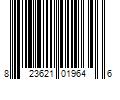 8 23621 01964 6